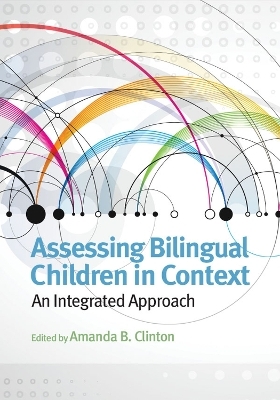 Assessing Bilingual Children in Context

An Integrated Approach

Edited by Amanda B. Clinton